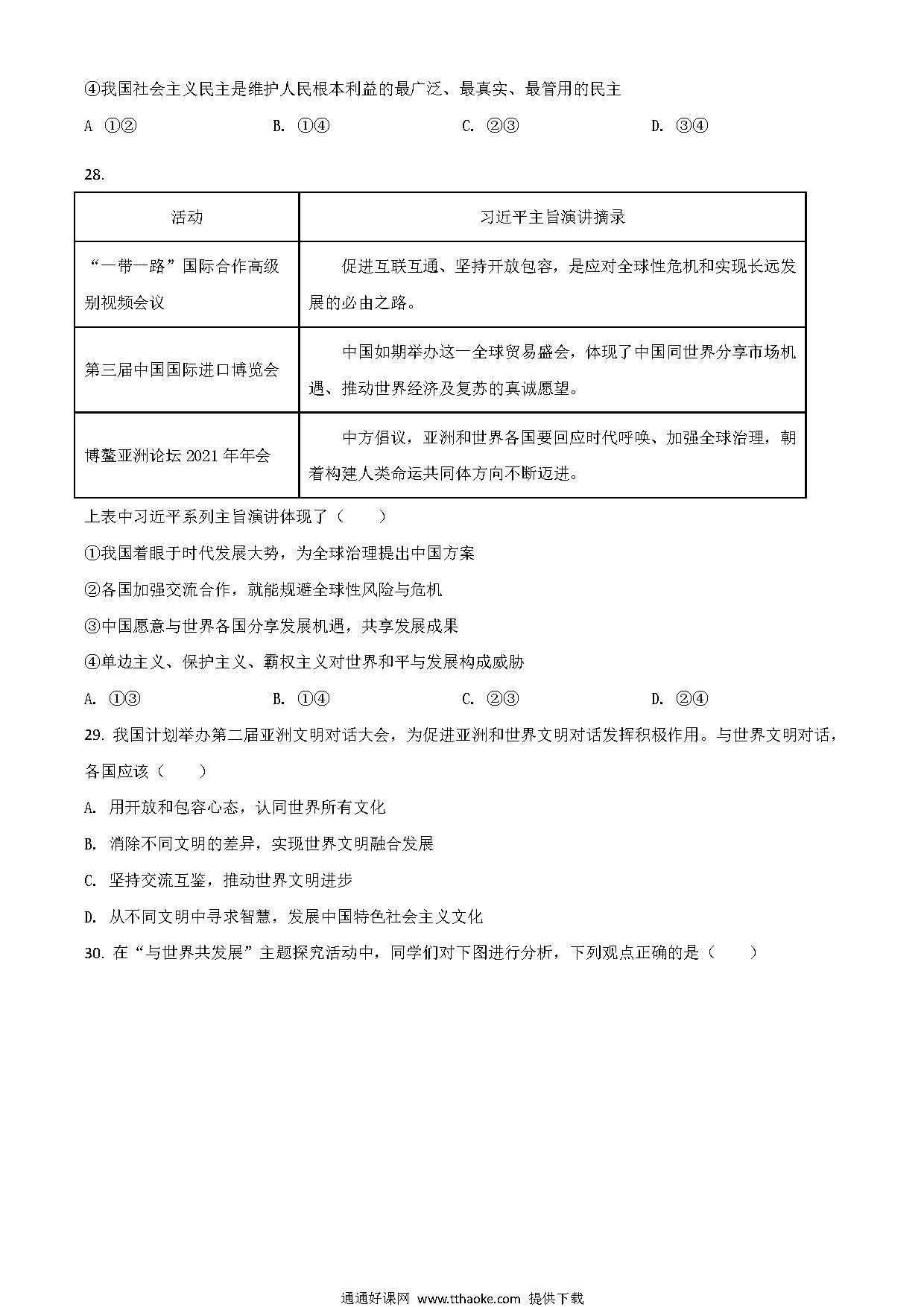 ④我国社会主义民主是维护人民根本利益的最广泛、最真实、最管用的民主

A ①②　　B. ①④　　C. ②③　　D. ③④

28.

| 活动 | 习近平主旨演讲摘录 |
|---|---|
| “一带一路”国际合作高级别视频会议 | 促进互联互通、坚持开放包容，是应对全球性危机和实现长远发展的必由之路。 |
| 第三届中国国际进口博览会 | 中国如期举办这一全球贸易盛会，体现了中国同世界分享市场机遇、推动世界经济及复苏的真诚愿望。 |
| 博鳌亚洲论坛 2021 年年会 | 中方倡议，亚洲和世界各国要回应时代呼唤、加强全球治理，朝着构建人类命运共同体方向不断迈进。 |

上表中习近平系列主旨演讲体现了（　　）

①我国着眼于时代发展大势，为全球治理提出中国方案

②各国加强交流合作，就能规避全球性风险与危机

③中国愿意与世界各国分享发展机遇，共享发展成果

④单边主义、保护主义、霸权主义对世界和平与发展构成威胁

A. ①③　　B. ①④　　C. ②③　　D. ②④

29. 我国计划举办第二届亚洲文明对话大会，为促进亚洲和世界文明对话发挥积极作用。与世界文明对话，各国应该（　　）

A. 用开放和包容心态，认同世界所有文化

B. 消除不同文明的差异，实现世界文明融合发展

C. 坚持交流互鉴，推动世界文明进步

D. 从不同文明中寻求智慧，发展中国特色社会主义文化

30. 在“与世界共发展”主题探究活动中，同学们对下图进行分析，下列观点正确的是（　　）

通通好课网 www.tthaoke.com 提供下载